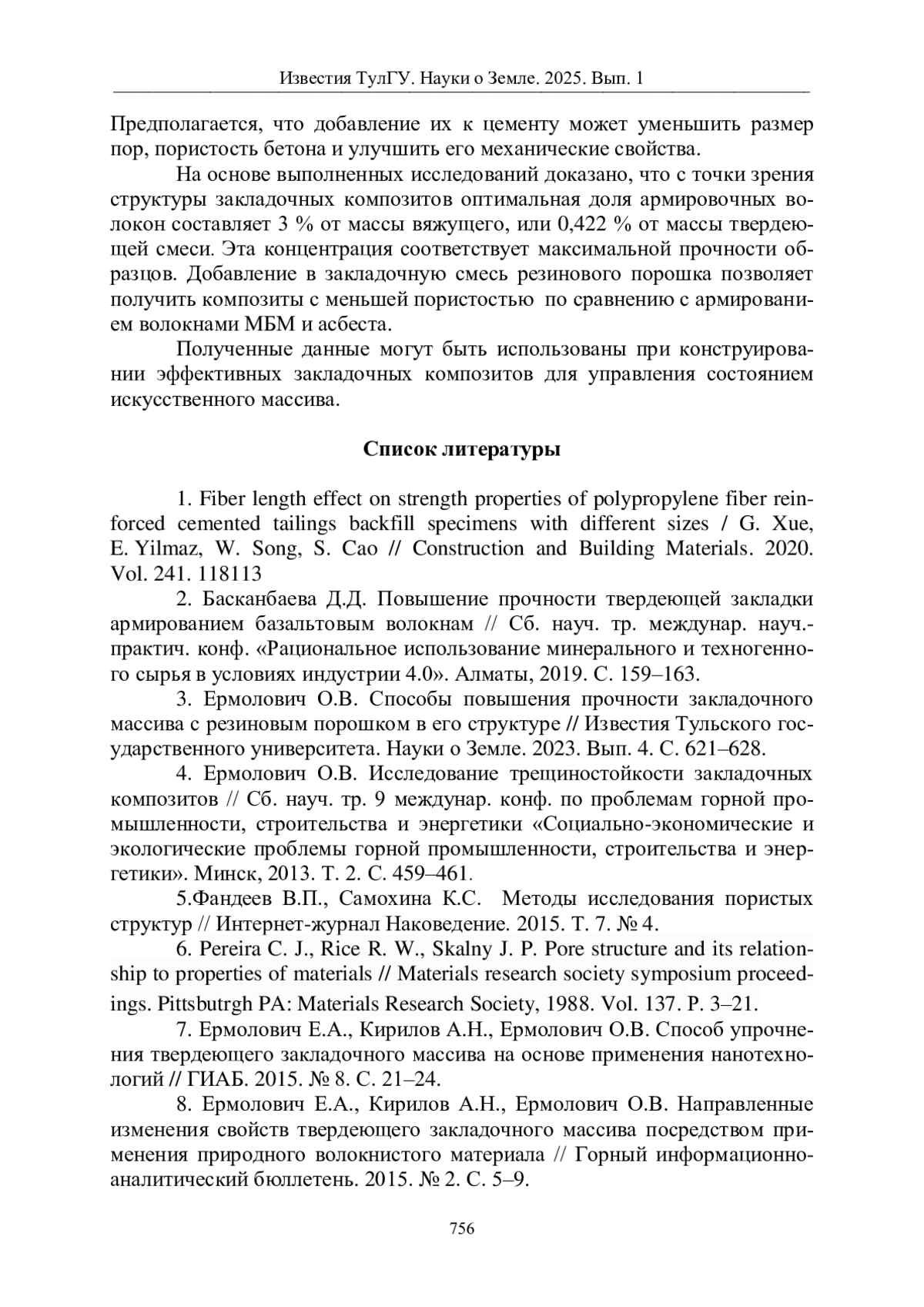 Известия ТулГУ. Науки о Земле. 2025. Вып. 1

Предполагается, что добавление их к цементу может уменьшить размер пор, пористость бетона и улучшить его механические свойства.

На основе выполненных исследований доказано, что с точки зрения структуры закладочных композитов оптимальная доля армировочных волокон составляет 3 % от массы вяжущего, или 0,422 % от массы твердеющей смеси. Эта концентрация соответствует максимальной прочности образцов. Добавление в закладочную смесь резинового порошка позволяет получить композиты с меньшей пористостью по сравнению с армированием волокнами МБМ и асбеста.

Полученные данные могут быть использованы при конструировании эффективных закладочных композитов для управления состоянием искусственного массива.

Список литературы

1. Fiber length effect on strength properties of polypropylene fiber reinforced cemented tailings backfill specimens with different sizes / G. Xue, E. Yilmaz, W. Song, S. Cao // Construction and Building Materials. 2020. Vol. 241. 118113

2. Басканбаева Д.Д. Повышение прочности твердеющей закладки армированием базальтовым волокнам // Сб. науч. тр. междунар. науч.-практич. конф. «Рациональное использование минерального и техногенного сырья в условиях индустрии 4.0». Алматы, 2019. С. 159–163.

3. Ермолович О.В. Способы повышения прочности закладочного массива с резиновым порошком в его структуре // Известия Тульского государственного университета. Науки о Земле. 2023. Вып. 4. С. 621–628.

4. Ермолович О.В. Исследование трещиностойкости закладочных композитов // Сб. науч. тр. 9 междунар. конф. по проблемам горной промышленности, строительства и энергетики «Социально-экономические и экологические проблемы горной промышленности, строительства и энергетики». Минск, 2013. Т. 2. С. 459–461.

5.Фандеев В.П., Самохина К.С. Методы исследования пористых структур // Интернет-журнал Наковедение. 2015. Т. 7. № 4.

6. Pereira C. J., Rice R. W., Skalny J. P. Pore structure and its relationship to properties of materials // Materials research society symposium proceedings. Pittsbutrgh PA: Materials Research Society, 1988. Vol. 137. P. 3–21.

7. Ермолович Е.А., Кирилов А.Н., Ермолович О.В. Способ упрочнения твердеющего закладочного массива на основе применения нанотехнологий // ГИАБ. 2015. № 8. С. 21–24.

8. Ермолович Е.А., Кирилов А.Н., Ермолович О.В. Направленные изменения свойств твердеющего закладочного массива посредством применения природного волокнистого материала // Горный информационно-аналитический бюллетень. 2015. № 2. С. 5–9.

756